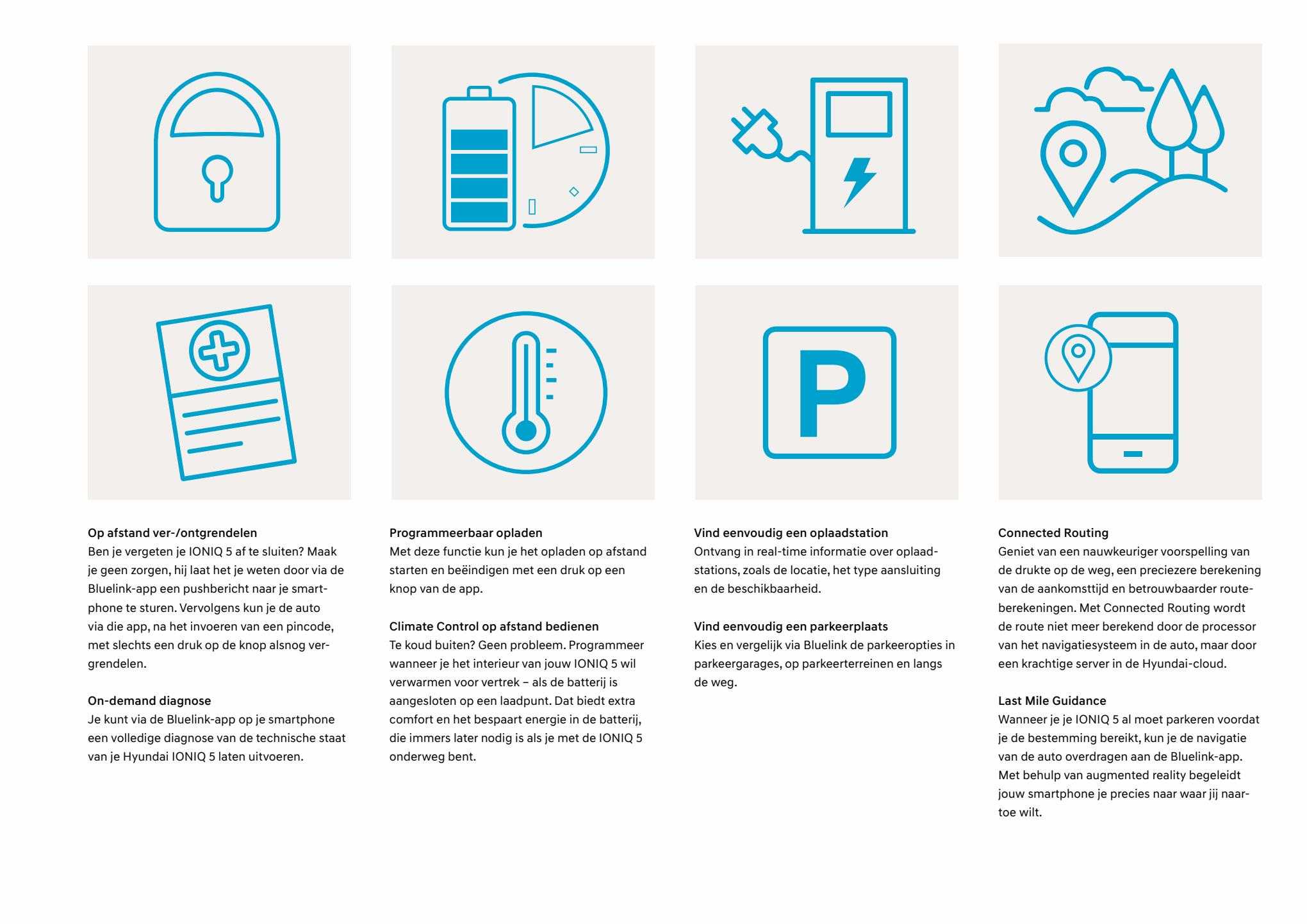 P

Op afstand ver-/ontgrendelen
Ben je vergeten je IONIQ 5 af te sluiten? Maak je geen zorgen, hij laat het je weten door via de Bluelink-app een pushbericht naar je smartphone te sturen. Vervolgens kun je de auto via die app, na het invoeren van een pincode, met slechts een druk op de knop alsnog vergrendelen.

On-demand diagnose
Je kunt via de Bluelink-app op je smartphone een volledige diagnose van de technische staat van je Hyundai IONIQ 5 laten uitvoeren.

Programmeerbaar opladen
Met deze functie kun je het opladen op afstand starten en beëindigen met een druk op een knop van de app.

Climate Control op afstand bedienen
Te koud buiten? Geen probleem. Programmeer wanneer je het interieur van jouw IONIQ 5 wil verwarmen voor vertrek – als de batterij is aangesloten op een laadpunt. Dat biedt extra comfort en het bespaart energie in de batterij, die immers later nodig is als je met de IONIQ 5 onderweg bent.

Vind eenvoudig een oplaadstation
Ontvang in real-time informatie over oplaadstations, zoals de locatie, het type aansluiting en de beschikbaarheid.

Vind eenvoudig een parkeerplaats
Kies en vergelijk via Bluelink de parkeeropties in parkeergarages, op parkeerterreinen en langs de weg.

Connected Routing
Geniet van een nauwkeuriger voorspelling van de drukte op de weg, een preciezere berekening van de aankomsttijd en betrouwbaarder routeberekeningen. Met Connected Routing wordt de route niet meer berekend door de processor van het navigatiesysteem in de auto, maar door een krachtige server in de Hyundai-cloud.

Last Mile Guidance
Wanneer je je IONIQ 5 al moet parkeren voordat je de bestemming bereikt, kun je de navigatie van de auto overdragen aan de Bluelink-app. Met behulp van augmented reality begeleidt jouw smartphone je precies naar waar jij naartoe wilt.